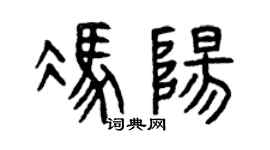 馮陽
词典网